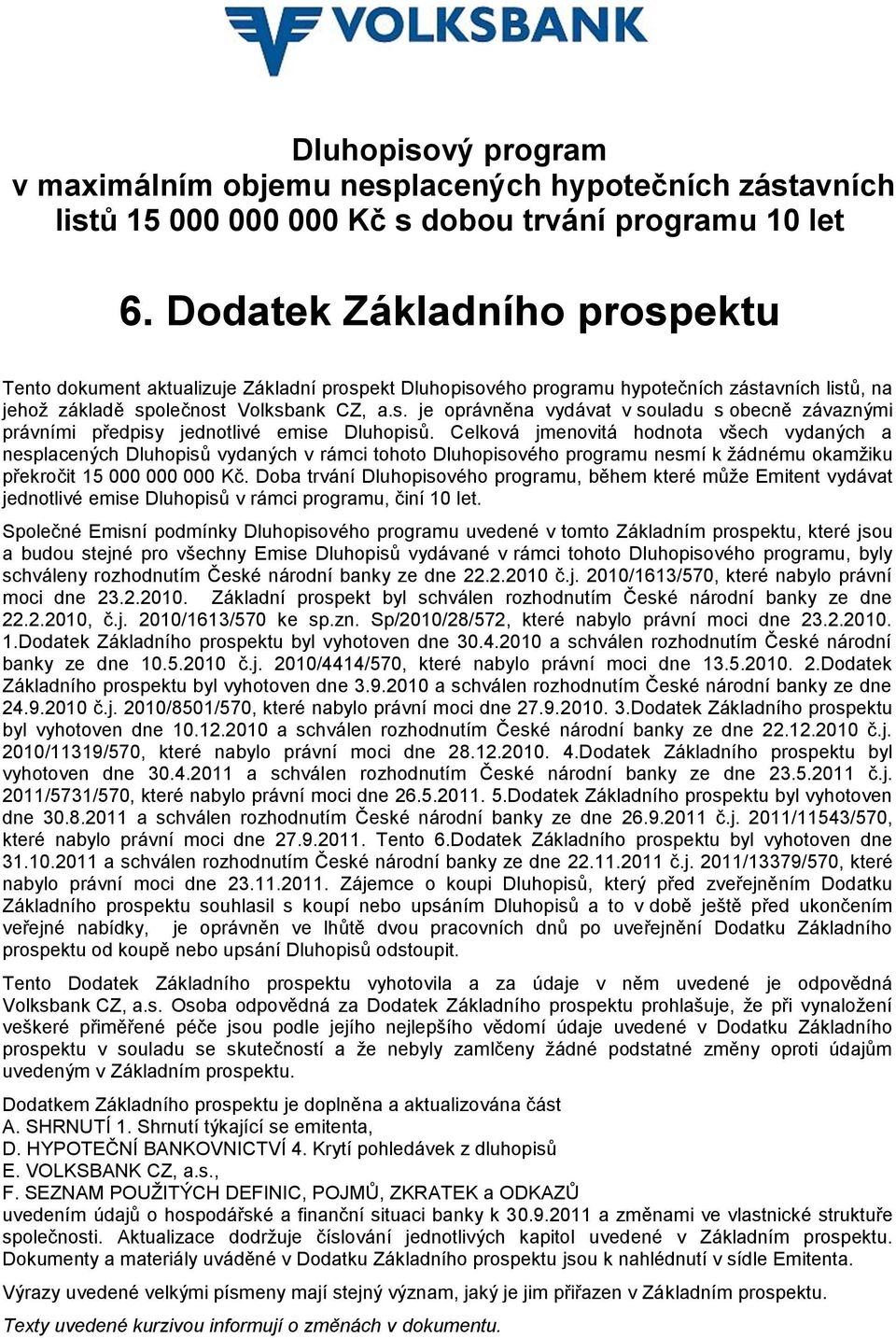 VOLKSBANK

Dluhopisový program
v maximálním objemu nesplacených hypotečních zástavních listů 15 000 000 000 Kč s dobou trvání programu 10 let

6. Dodatek Základního prospektu

Tento dokument aktualizuje Základní prospekt Dluhopisového programu hypotečních zástavních listů, na jehož základě společnost Volksbank CZ, a.s. je oprávněna vydávat v souladu s obecně závaznými právními předpisy jednotlivé emise Dluhopisů. Celková jmenovitá hodnota všech vydaných a nesplacených Dluhopisů vydaných v rámci tohoto Dluhopisového programu nesmí k žádnému okamžiku překročit 15 000 000 000 Kč. Doba trvání Dluhopisového programu, během které může Emitent vydávat jednotlivé emise Dluhopisů v rámci programu, činí 10 let.

Společné Emisní podmínky Dluhopisového programu uvedené v tomto Základním prospektu, které jsou a budou stejné pro všechny Emise Dluhopisů vydávané v rámci tohoto Dluhopisového programu, byly schváleny rozhodnutím České národní banky ze dne 22.2.2010 č.j. 2010/1613/570, které nabylo právní moci dne 23.2.2010. Základní prospekt byl schválen rozhodnutím České národní banky ze dne 22.2.2010, č.j. 2010/1613/570 ke sp.zn. Sp/2010/28/572, které nabylo právní moci dne 23.2.2010. 1.Dodatek Základního prospektu byl vyhotoven dne 30.4.2010 a schválen rozhodnutím České národní banky ze dne 10.5.2010 č.j. 2010/4414/570, které nabylo právní moci dne 13.5.2010. 2.Dodatek Základního prospektu byl vyhotoven dne 3.9.2010 a schválen rozhodnutím České národní banky ze dne 24.9.2010 č.j. 2010/8501/570, které nabylo právní moci dne 27.9.2010. 3.Dodatek Základního prospektu byl vyhotoven dne 10.12.2010 a schválen rozhodnutím České národní banky ze dne 22.12.2010 č.j. 2010/11319/570, které nabylo právní moci dne 28.12.2010. 4.Dodatek Základního prospektu byl vyhotoven dne 30.4.2011 a schválen rozhodnutím České národní banky ze dne 23.5.2011 č.j. 2011/5731/570, které nabylo právní moci dne 26.5.2011. 5.Dodatek Základního prospektu byl vyhotoven dne 30.8.2011 a schválen rozhodnutím České národní banky ze dne 26.9.2011 č.j. 2011/11543/570, které nabylo právní moci dne 27.9.2011. Tento 6.Dodatek Základního prospektu byl vyhotoven dne 31.10.2011 a schválen rozhodnutím České národní banky ze dne 22.11.2011 č.j. 2011/13379/570, které nabylo právní moci dne 23.11.2011. Zájemce o koupi Dluhopisů, který před zveřejněním Dodatku Základního prospektu souhlasil s koupí nebo upsáním Dluhopisů a to v době ještě před ukončením veřejné nabídky, je oprávněn ve lhůtě dvou pracovních dnů po uveřejnění Dodatku Základního prospektu od koupě nebo upsání Dluhopisů odstoupit.

Tento Dodatek Základního prospektu vyhotovila a za údaje v něm uvedené je odpovědná Volksbank CZ, a.s. Osoba odpovědná za Dodatek Základního prospektu prohlašuje, že při vynaložení veškeré přiměřené péče jsou podle jejího nejlepšího vědomí údaje uvedené v Dodatku Základního prospektu v souladu se skutečností a že nebyly zamlčeny žádné podstatné změny oproti údajům uvedeným v Základním prospektu.

Dodatkem Základního prospektu je doplněna a aktualizována část
A. SHRNUTÍ 1. Shrnutí týkající se emitenta,
D. HYPOTEČNÍ BANKOVNICTVÍ 4. Krytí pohledávek z dluhopisů
E. VOLKSBANK CZ, a.s.,
F. SEZNAM POUŽITÝCH DEFINIC, POJMŮ, ZKRATEK a ODKAZŮ
uvedením údajů o hospodářské a finanční situaci banky k 30.9.2011 a změnami ve vlastnické struktuře společnosti. Aktualizace dodržuje číslování jednotlivých kapitol uvedené v Základním prospektu. Dokumenty a materiály uváděné v Dodatku Základního prospektu jsou k nahlédnutí v sídle Emitenta.

Výrazy uvedené velkými písmeny mají stejný význam, jaký je jim přiřazen v Základním prospektu.

Texty uvedené kurzivou informují o změnách v dokumentu.